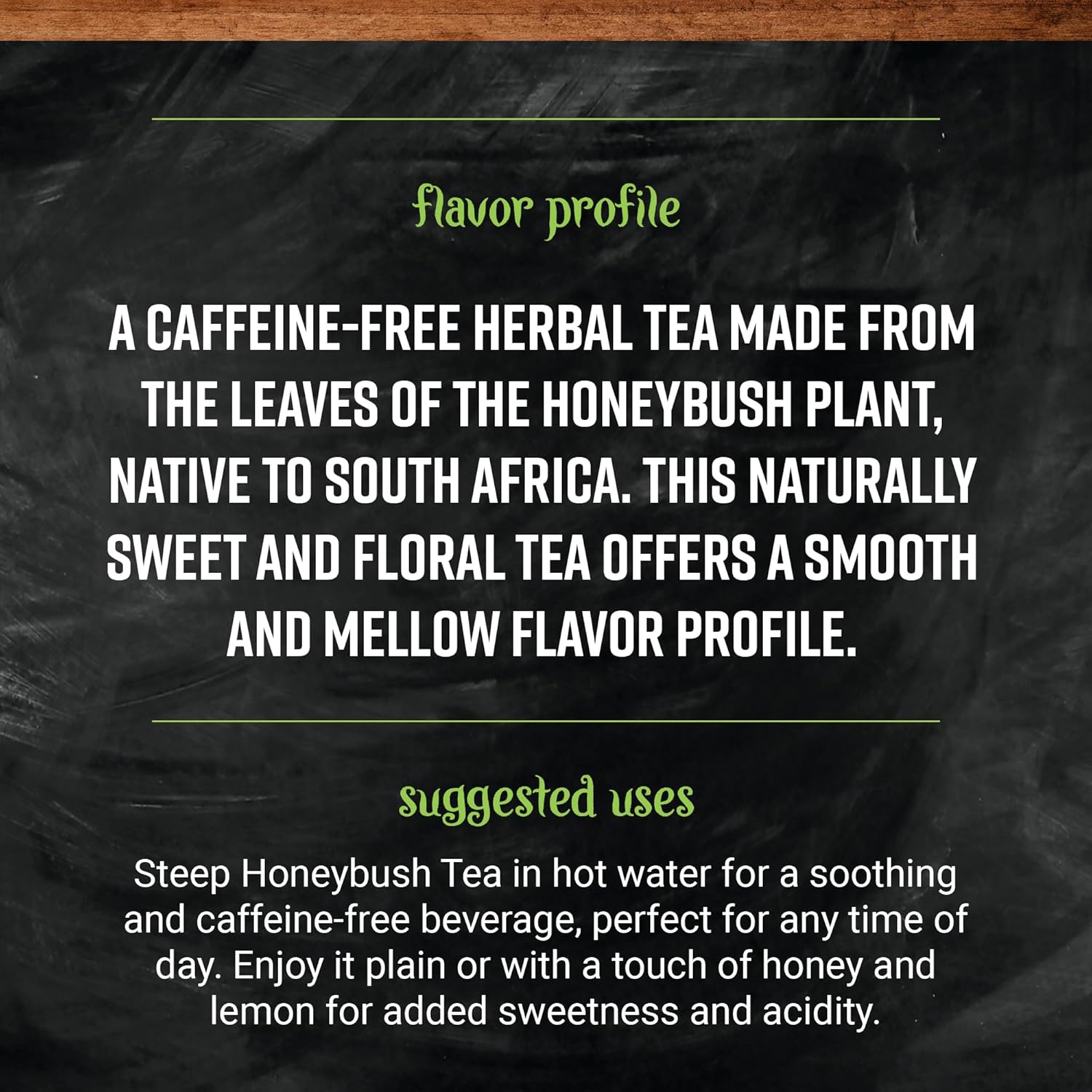 flavor profile

A CAFFEINE-FREE HERBAL TEA MADE FROM THE LEAVES OF THE HONEYBUSH PLANT, NATIVE TO SOUTH AFRICA. THIS NATURALLY SWEET AND FLORAL TEA OFFERS A SMOOTH AND MELLOW FLAVOR PROFILE.

suggested uses

Steep Honeybush Tea in hot water for a soothing and caffeine-free beverage, perfect for any time of day. Enjoy it plain or with a touch of honey and lemon for added sweetness and acidity.